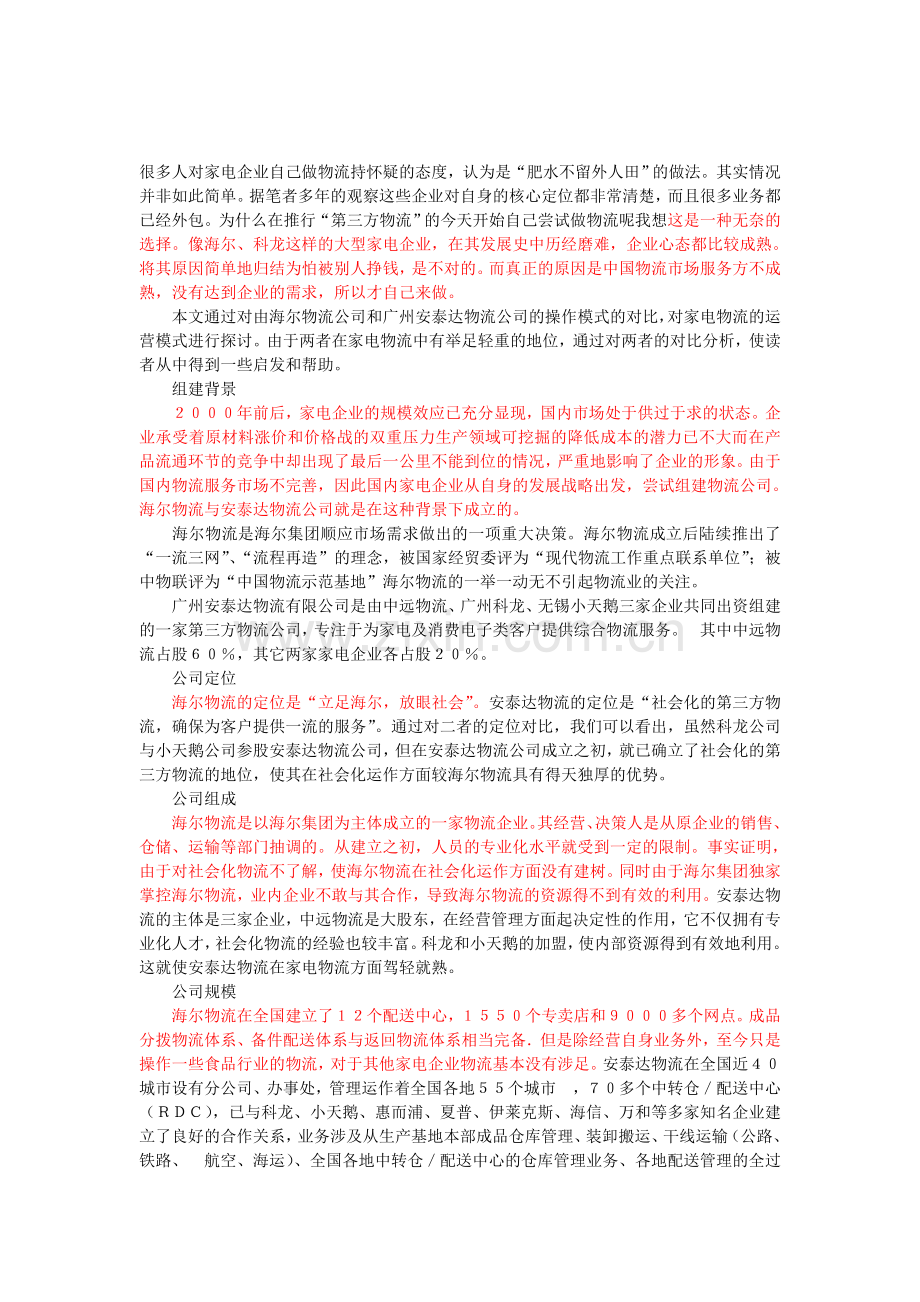 很多人对家电企业自己做物流持怀疑的态度，认为是“肥水不留外人田”的做法。其实情况并非如此简单。据笔者多年的观察这些企业对自身的核心定位都非常清楚，而且很多业务都已经外包。为什么在推行“第三方物流”的今天开始自己尝试做物流呢我想这是一种无奈的选择。像海尔、科龙这样的大型家电企业，在其发展史中历经磨难，企业心态都比较成熟。将其原因简单地归结为怕被别人挣钱，是不对的。而真正的原因是中国物流市场服务方不成熟，没有达到企业的需求，所以才自己来做。

本文通过对由海尔物流公司和广州安泰达物流公司的操作模式的对比，对家电物流的运营模式进行探讨。由于两者在家电物流中有举足轻重的地位，通过对两者的对比分析，使读者从中得到一些启发和帮助。

组建背景

２０００年前后，家电企业的规模效应已充分显现，国内市场处于供过于求的状态。企业承受着原材料涨价和价格战的双重压力生产领域可挖掘的降低成本的潜力已不大而在产品流通环节的竞争中却出现了最后一公里不能到位的情况，严重地影响了企业的形象。由于国内物流服务市场不完善，因此国内家电企业从自身的发展战略出发，尝试组建物流公司。海尔物流与安泰达物流公司就是在这种背景下成立的。

海尔物流是海尔集团顺应市场需求做出的一项重大决策。海尔物流成立后陆续推出了“一流三网”、“流程再造”的理念，被国家经贸委评为“现代物流工作重点联系单位”；被中物联评为“中国物流示范基地”海尔物流的一举一动无不引起物流业的关注。

广州安泰达物流有限公司是由中远物流、广州科龙、无锡小天鹅三家企业共同出资组建的一家第三方物流公司，专注于为家电及消费电子类客户提供综合物流服务。 其中中远物流占股６０％，其它两家家电企业各占股２０％。

公司定位

海尔物流的定位是“立足海尔，放眼社会”。安泰达物流的定位是“社会化的第三方物流，确保为客户提供一流的服务”。通过对二者的定位对比，我们可以看出，虽然科龙公司与小天鹅公司参股安泰达物流公司，但在安泰达物流公司成立之初，就已确立了社会化的第三方物流的地位，使其在社会化运作方面较海尔物流具有得天独厚的优势。

公司组成

海尔物流是以海尔集团为主体成立的一家物流企业。其经营、决策人是从原企业的销售、仓储、运输等部门抽调的。从建立之初，人员的专业化水平就受到一定的限制。事实证明，由于对社会化物流不了解，使海尔物流在社会化运作方面没有建树。同时由于海尔集团独家掌控海尔物流，业内企业不敢与其合作，导致海尔物流的资源得不到有效的利用。安泰达物流的主体是三家企业，中远物流是大股东，在经营管理方面起决定性的作用，它不仅拥有专业化人才，社会化物流的经验也较丰富。科龙和小天鹅的加盟，使内部资源得到有效地利用。这就使安泰达物流在家电物流方面驾轻就熟。

公司规模

海尔物流在全国建立了１２个配送中心，１５５０个专卖店和９０００多个网点。成品分拨物流体系、备件配送体系与返回物流体系相当完备。但是除经营自身业务外，至今只是操作一些食品行业的物流，对于其他家电企业物流基本没有涉足。安泰达物流在全国近４０城市设有分公司、办事处，管理运作着全国各地５５个城市 ，７０多个中转仓／配送中心（ＲＤＣ），已与科龙、小天鹅、惠而浦、夏普、伊莱克斯、海信、万和等多家知名企业建立了良好的合作关系，业务涉及从生产基地本部成品仓库管理、装卸搬运、干线运输（公路、铁路、 航空、海运）、全国各地中转仓／配送中心的仓库管理业务、各地配送管理的全过